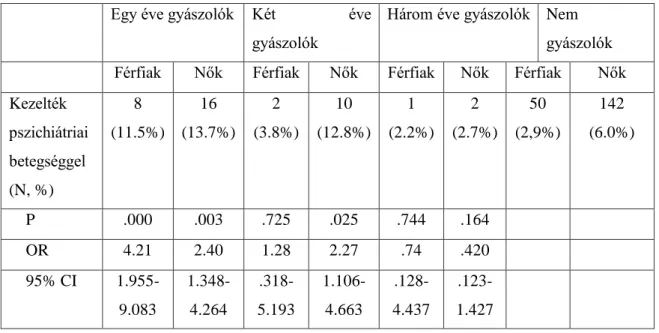 |  | Egy éve gyászolók |  | Két éve gyászolók |  | Három éve gyászolók |  | Nem gyászolók |  |
|---|---|---|---|---|---|---|---|---|
|  | Férfiak | Nők | Férfiak | Nők | Férfiak | Nők | Férfiak | Nők |
| Kezelték pszichiátriai betegséggel (N, %) | 8 (11.5%) | 16 (13.7%) | 2 (3.8%) | 10 (12.8%) | 1 (2.2%) | 2 (2.7%) | 50 (2,9%) | 142 (6.0%) |
| P | .000 | .003 | .725 | .025 | .744 | .164 |  |  |
| OR | 4.21 | 2.40 | 1.28 | 2.27 | .74 | .420 |  |  |
| 95% CI | 1.955-9.083 | 1.348-4.264 | .318-5.193 | 1.106-4.663 | .128-4.437 | .123-1.427 |  |  |